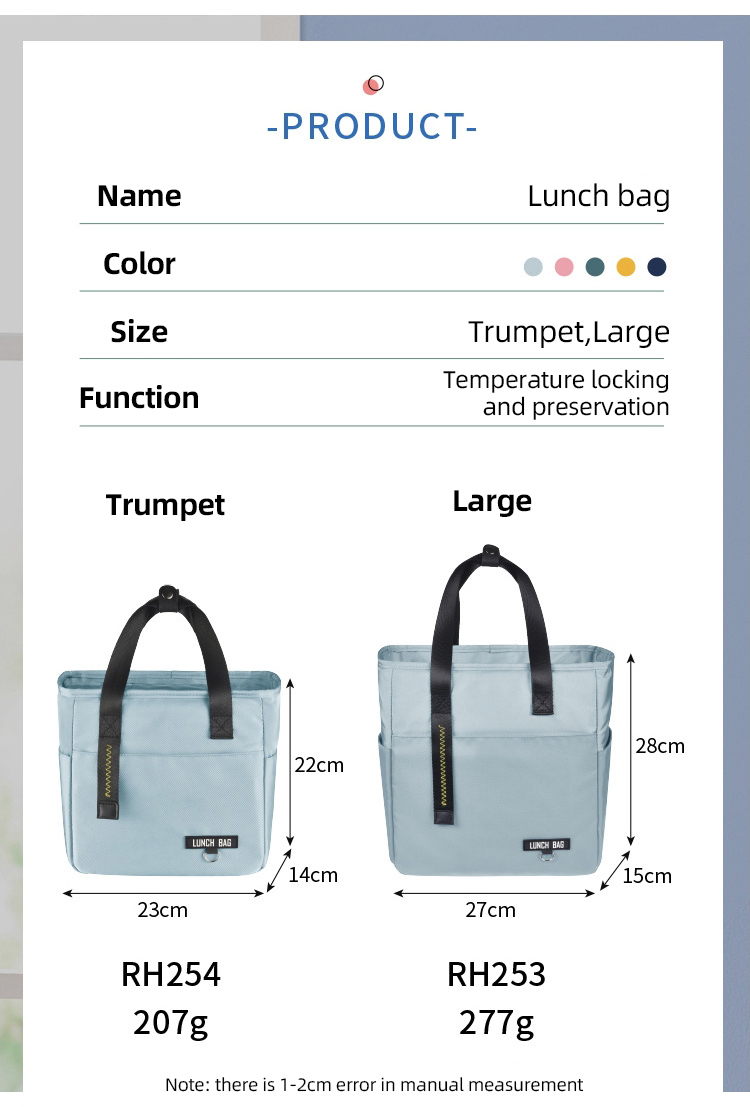 -PRODUCT-

| Name | Lunch bag |
|---|---|
| Color | |
| Size | Trumpet,Large |
| Function | Temperature locking and preservation |

Trumpet

LUNCH BAG

22cm
14cm
23cm

RH254
207g

Large

LUNCH BAG

28cm
15cm
27cm

RH253
277g

Note: there is 1-2cm error in manual measurement